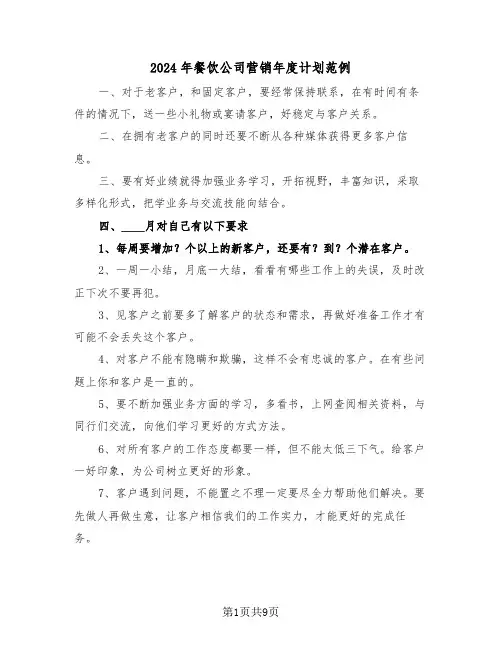 2024年餐饮公司营销年度计划范例

一、对于老客户，和固定客户，要经常保持联系，在有时间有条件的情况下，送一些小礼物或宴请客户，好稳定与客户关系。

二、在拥有老客户的同时还要不断从各种媒体获得更多客户信息。

三、要有好业绩就得加强业务学习，开拓视野，丰富知识，采取多样化形式，把学业务与交流技能向结合。

四、____月对自己有以下要求

1、每周要增加？个以上的新客户，还要有？到？个潜在客户。

2、一周一小结，月底一大结，看看有哪些工作上的失误，及时改正下次不要再犯。

3、见客户之前要多了解客户的状态和需求，再做好准备工作才有可能不会丢失这个客户。

4、对客户不能有隐瞒和欺骗，这样不会有忠诚的客户。在有些问题上你和客户是一直的。

5、要不断加强业务方面的学习，多看书，上网查阅相关资料，与同行们交流，向他们学习更好的方式方法。

6、对所有客户的工作态度都要一样，但不能太低三下气。给客户一好印象，为公司树立更好的形象。

7、客户遇到问题，不能置之不理一定要尽全力帮助他们解决。要先做人再做生意，让客户相信我们的工作实力，才能更好的完成任务。

第1页共9页